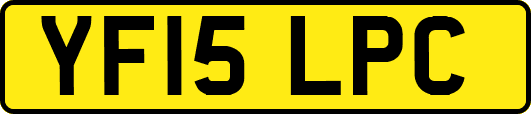 YF15 LPC